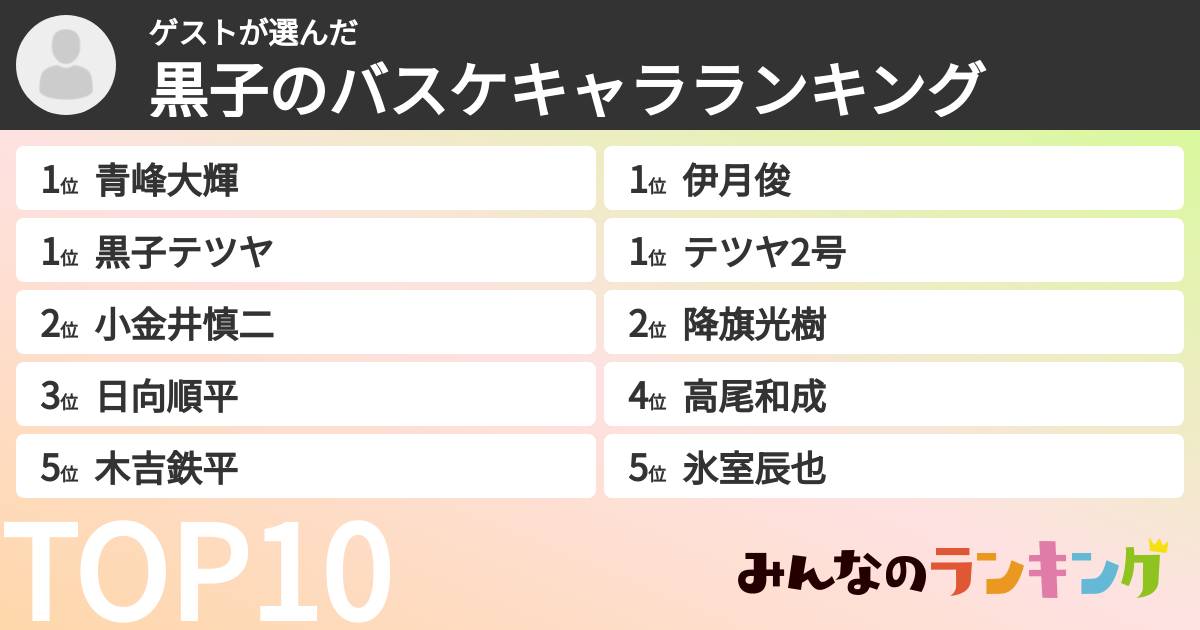 ゲストが選んだ
黒子のバスケキャラランキング

1位 青峰大輝
1位 黒子テツヤ
2位 小金井慎二
3位 日向順平
5位 木吉鉄平

1位 伊月俊
1位 テツヤ2号
2位 降旗光樹
4位 高尾和成
5位 氷室辰也

TOP10

みんなのランキング